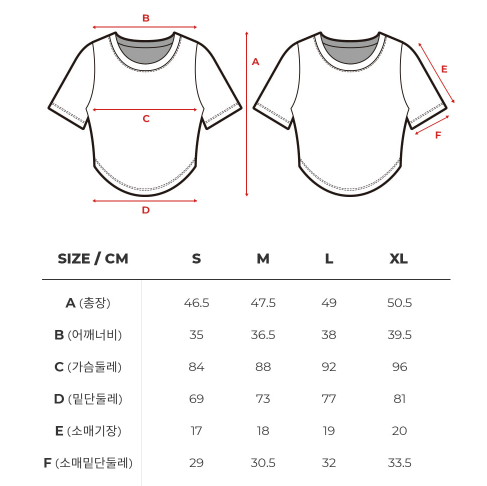 B
A
C
D
E
F

| SIZE / CM | S | M | L | XL |
|---|---|---|---|---|
| A (총장) | 46.5 | 47.5 | 49 | 50.5 |
| B (어깨너비) | 35 | 36.5 | 38 | 39.5 |
| C (가슴둘레) | 84 | 88 | 92 | 96 |
| D (밑단둘레) | 69 | 73 | 77 | 81 |
| E (소매기장) | 17 | 18 | 19 | 20 |
| F (소매밑단둘레) | 29 | 30.5 | 32 | 33.5 |